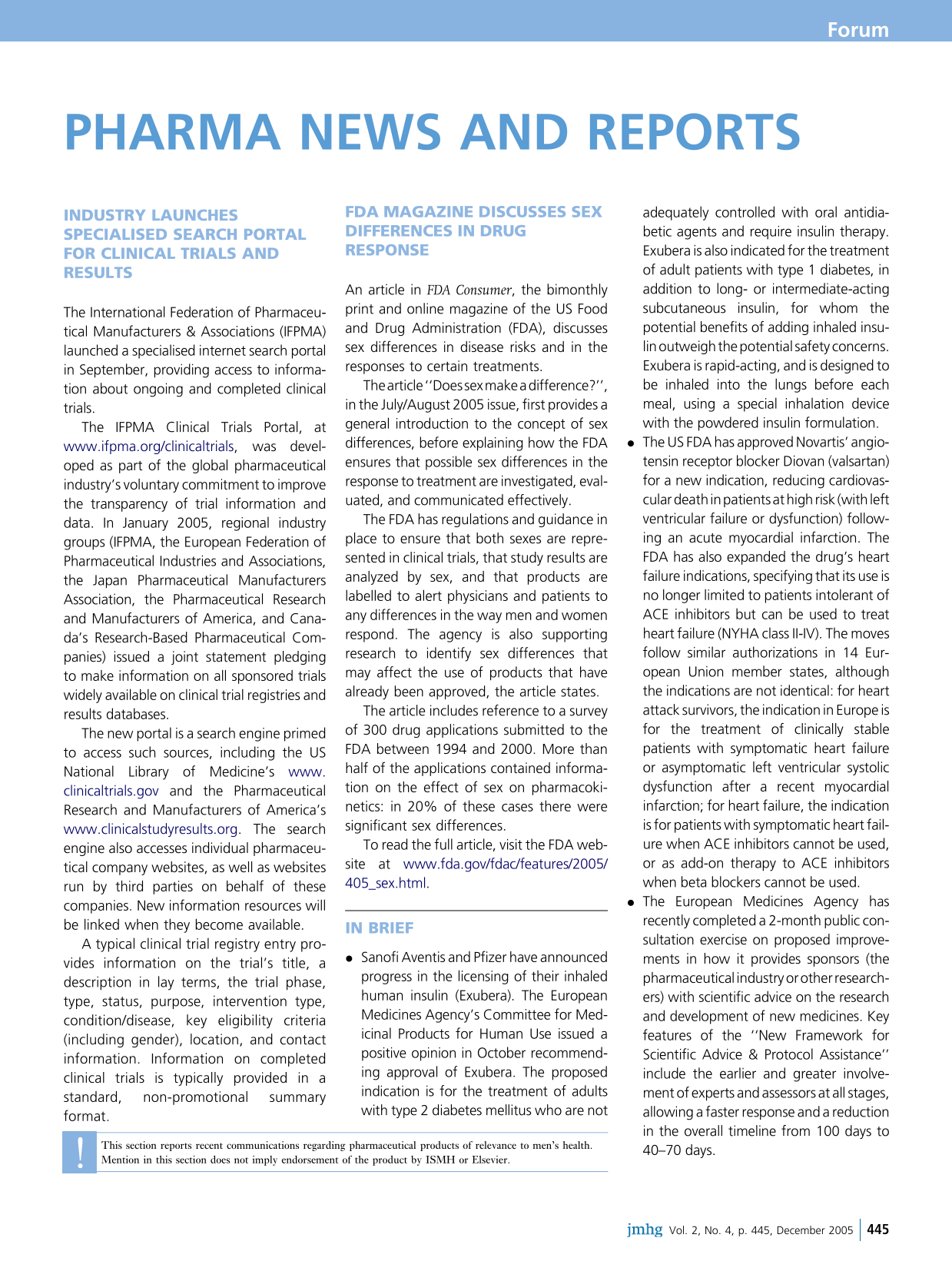 Forum

PHARMA NEWS AND REPORTS

INDUSTRY LAUNCHES SPECIALISED SEARCH PORTAL FOR CLINICAL TRIALS AND RESULTS

The International Federation of Pharmaceutical Manufacturers & Associations (IFPMA) launched a specialised internet search portal in September, providing access to information about ongoing and completed clinical trials.

The IFPMA Clinical Trials Portal, at www.ifpma.org/clinicaltrials, was developed as part of the global pharmaceutical industry's voluntary commitment to improve the transparency of trial information and data. In January 2005, regional industry groups (IFPMA, the European Federation of Pharmaceutical Industries and Associations, the Japan Pharmaceutical Manufacturers Association, the Pharmaceutical Research and Manufacturers of America, and Canada's Research-Based Pharmaceutical Companies) issued a joint statement pledging to make information on all sponsored trials widely available on clinical trial registries and results databases.

The new portal is a search engine primed to access such sources, including the US National Library of Medicine's www.clinicaltrials.gov and the Pharmaceutical Research and Manufacturers of America's www.clinicalstudyresults.org. The search engine also accesses individual pharmaceutical company websites, as well as websites run by third parties on behalf of these companies. New information resources will be linked when they become available.

A typical clinical trial registry entry provides information on the trial's title, a description in lay terms, the trial phase, type, status, purpose, intervention type, condition/disease, key eligibility criteria (including gender), location, and contact information. Information on completed clinical trials is typically provided in a standard, non-promotional summary format.

FDA MAGAZINE DISCUSSES SEX DIFFERENCES IN DRUG RESPONSE

An article in FDA Consumer, the bimonthly print and online magazine of the US Food and Drug Administration (FDA), discusses sex differences in disease risks and in the responses to certain treatments.

The article ''Does sex make a difference?'', in the July/August 2005 issue, first provides a general introduction to the concept of sex differences, before explaining how the FDA ensures that possible sex differences in the response to treatment are investigated, evaluated, and communicated effectively.

The FDA has regulations and guidance in place to ensure that both sexes are represented in clinical trials, that study results are analyzed by sex, and that products are labelled to alert physicians and patients to any differences in the way men and women respond. The agency is also supporting research to identify sex differences that may affect the use of products that have already been approved, the article states.

The article includes reference to a survey of 300 drug applications submitted to the FDA between 1994 and 2000. More than half of the applications contained information on the effect of sex on pharmacokinetics: in 20% of these cases there were significant sex differences.

To read the full article, visit the FDA website at www.fda.gov/fdac/features/2005/405_sex.html.

IN BRIEF

• Sanofi Aventis and Pfizer have announced progress in the licensing of their inhaled human insulin (Exubera). The European Medicines Agency's Committee for Medicinal Products for Human Use issued a positive opinion in October recommending approval of Exubera. The proposed indication is for the treatment of adults with type 2 diabetes mellitus who are not adequately controlled with oral antidiabetic agents and require insulin therapy. Exubera is also indicated for the treatment of adult patients with type 1 diabetes, in addition to long- or intermediate-acting subcutaneous insulin, for whom the potential benefits of adding inhaled insulin outweigh the potential safety concerns. Exubera is rapid-acting, and is designed to be inhaled into the lungs before each meal, using a special inhalation device with the powdered insulin formulation.
• The US FDA has approved Novartis' angiotensin receptor blocker Diovan (valsartan) for a new indication, reducing cardiovascular death in patients at high risk (with left ventricular failure or dysfunction) following an acute myocardial infarction. The FDA has also expanded the drug's heart failure indications, specifying that its use is no longer limited to patients intolerant of ACE inhibitors but can be used to treat heart failure (NYHA class II-IV). The moves follow similar authorizations in 14 European Union member states, although the indications are not identical: for heart attack survivors, the indication in Europe is for the treatment of clinically stable patients with symptomatic heart failure or asymptomatic left ventricular systolic dysfunction after a recent myocardial infarction; for heart failure, the indication is for patients with symptomatic heart failure when ACE inhibitors cannot be used, or as add-on therapy to ACE inhibitors when beta blockers cannot be used.
• The European Medicines Agency has recently completed a 2-month public consultation exercise on proposed improvements in how it provides sponsors (the pharmaceutical industry or other researchers) with scientific advice on the research and development of new medicines. Key features of the ''New Framework for Scientific Advice & Protocol Assistance'' include the earlier and greater involvement of experts and assessors at all stages, allowing a faster response and a reduction in the overall timeline from 100 days to 40–70 days.

!
This section reports recent communications regarding pharmaceutical products of relevance to men's health. Mention in this section does not imply endorsement of the product by ISMH or Elsevier.

jmhg Vol. 2, No. 4, p. 445, December 2005 445